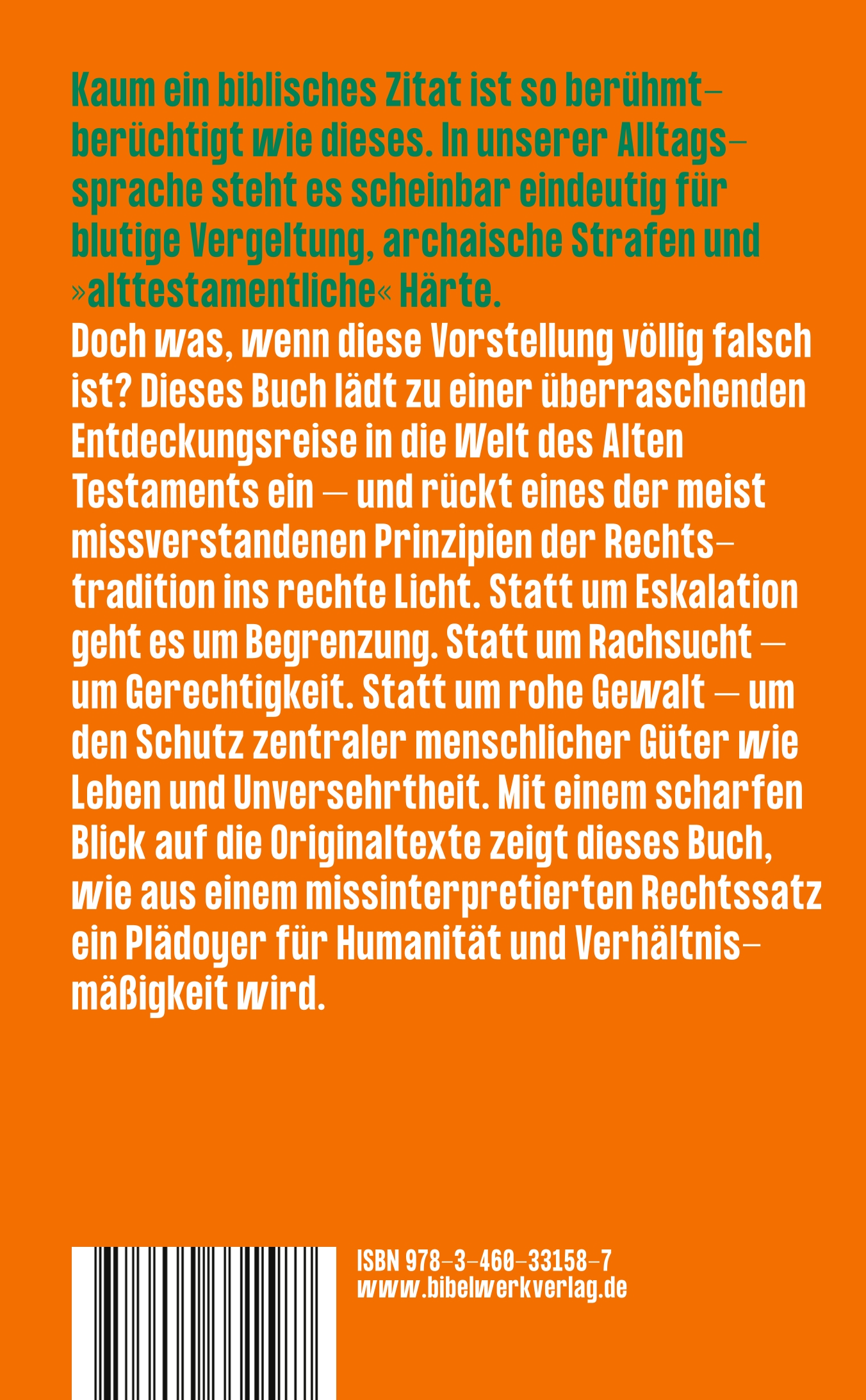 Kaum ein biblisches Zitat ist so berühmt-berüchtigt wie dieses. In unserer Alltagssprache steht es scheinbar eindeutig für blutige Vergeltung, archaische Strafen und »alttestamentliche« Härte.

Doch was, wenn diese Vorstellung völlig falsch ist? Dieses Buch lädt zu einer überraschenden Entdeckungsreise in die Welt des Alten Testaments ein – und rückt eines der meist missverstandenen Prinzipien der Rechtstradition ins rechte Licht. Statt um Eskalation geht es um Begrenzung. Statt um Rachsucht – um Gerechtigkeit. Statt um rohe Gewalt – um den Schutz zentraler menschlicher Güter wie Leben und Unversehrtheit. Mit einem scharfen Blick auf die Originaltexte zeigt dieses Buch, wie aus einem missinterpretierten Rechtssatz ein Plädoyer für Humanität und Verhältnismäßigkeit wird.

ISBN 978-3-460-33158-7
www.bibelwerkverlag.de